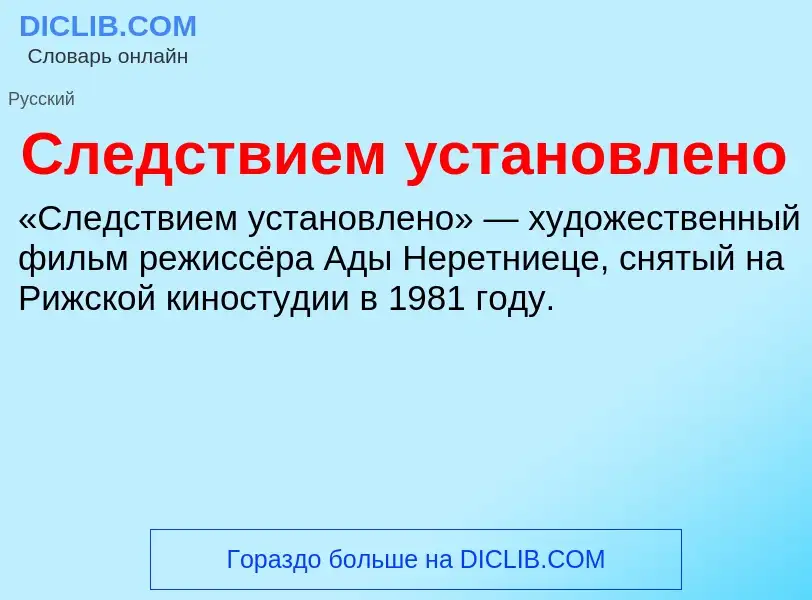 DICLIB.COM
Словарь онлайн

Русский

Следствием установлено

«Следствием установлено» — художественный фильм режиссёра Ады Неретниеце, снятый на Рижской киностудии в 1981 году.

Гораздо больше на DICLIB.COM